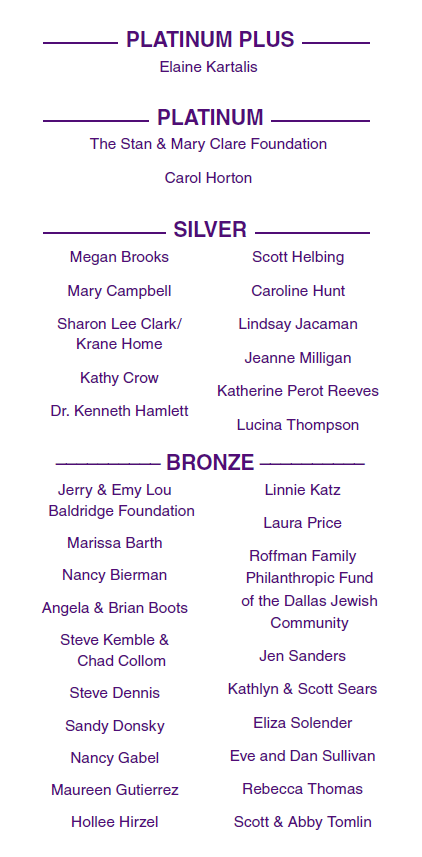 PLATINUM PLUS

Elaine Kartalis

PLATINUM

The Stan & Mary Clare Foundation

Carol Horton

SILVER

Megan Brooks

Mary Campbell

Sharon Lee Clark/ Krane Home

Kathy Crow

Dr. Kenneth Hamlett

Scott Helbing

Caroline Hunt

Lindsay Jacaman

Jeanne Milligan

Katherine Perot Reeves

Lucina Thompson

BRONZE

Jerry & Emy Lou Baldridge Foundation

Marissa Barth

Nancy Bierman

Angela & Brian Boots

Steve Kemble & Chad Collom

Steve Dennis

Sandy Donsky

Nancy Gabel

Maureen Gutierrez

Hollee Hirzel

Linnie Katz

Laura Price

Roffman Family Philanthropic Fund of the Dallas Jewish Community

Jen Sanders

Kathlyn & Scott Sears

Eliza Solender

Eve and Dan Sullivan

Rebecca Thomas

Scott & Abby Tomlin